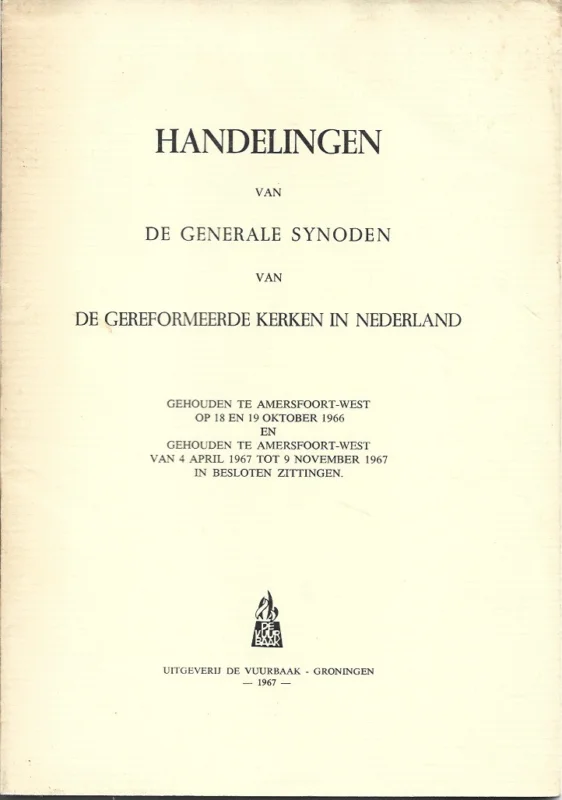 HANDELINGEN

VAN

DE GENERALE SYNODEN

VAN

DE GEREFORMEERDE KERKEN IN NEDERLAND

GEHOUDEN TE AMERSFOORT-WEST
OP 18 EN 19 OKTOBER 1966
EN
GEHOUDEN TE AMERSFOORT-WEST
VAN 4 APRIL 1967 TOT 9 NOVEMBER 1967
IN BESLOTEN ZITTINGEN.

DE VUURBAAK

UITGEVERIJ DE VUURBAAK - GRONINGEN
— 1967 —